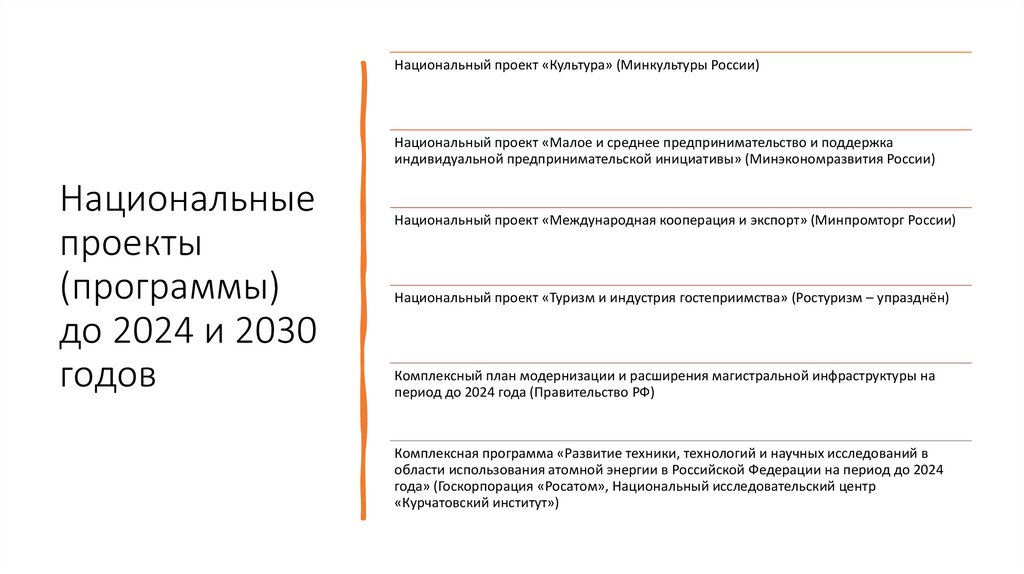 Национальные проекты (программы) до 2024 и 2030 годов

Национальный проект «Культура» (Минкультуры России)

Национальный проект «Малое и среднее предпринимательство и поддержка индивидуальной предпринимательской инициативы» (Минэкономразвития России)

Национальный проект «Международная кооперация и экспорт» (Минпромторг России)

Национальный проект «Туризм и индустрия гостеприимства» (Ростуризм – упразднён)

Комплексный план модернизации и расширения магистральной инфраструктуры на период до 2024 года (Правительство РФ)

Комплексная программа «Развитие техники, технологий и научных исследований в области использования атомной энергии в Российской Федерации на период до 2024 года» (Госкорпорация «Росатом», Национальный исследовательский центр «Курчатовский институт»)